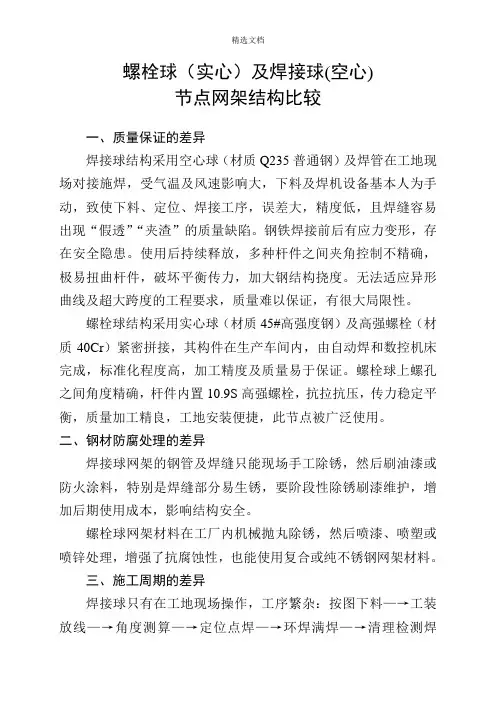 精选文档

螺栓球（实心）及焊接球(空心)
节点网架结构比较

一、质量保证的差异

焊接球结构采用空心球（材质 Q235 普通钢）及焊管在工地现场对接施焊，受气温及风速影响大，下料及焊机设备基本人为手动，致使下料、定位、焊接工序，误差大，精度低，且焊缝容易出现“假透”“夹渣”的质量缺陷。钢铁焊接前后有应力变形，存在安全隐患。使用后持续释放，多种杆件之间夹角控制不精确，极易扭曲杆件，破坏平衡传力，加大钢结构挠度。无法适应异形曲线及超大跨度的工程要求，质量难以保证，有很大局限性。

螺栓球结构采用实心球（材质 45#高强度钢）及高强螺栓（材质 40Cr）紧密拼接，其构件在生产车间内，由自动焊和数控机床完成，标准化程度高，加工精度及质量易于保证。螺栓球上螺孔之间角度精确，杆件内置 10.9S 高强螺栓，抗拉抗压，传力稳定平衡，质量加工精良，工地安装便捷，此节点被广泛使用。

二、钢材防腐处理的差异

焊接球网架的钢管及焊缝只能现场手工除锈，然后刷油漆或防火涂料，特别是焊缝部分易生锈，要阶段性除锈刷漆维护，增加后期使用成本，影响结构安全。

螺栓球网架材料在工厂内机械抛丸除锈，然后喷漆、喷塑或喷锌处理，增强了抗腐蚀性，也能使用复合或纯不锈钢网架材料。

三、施工周期的差异

焊接球只有在工地现场操作，工序繁杂：按图下料—→工装放线—→角度测算—→定位点焊—→环焊满焊—→清理检测焊